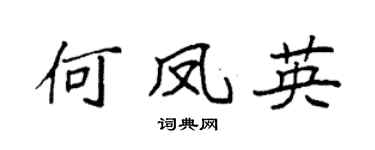 何凤英

词典网